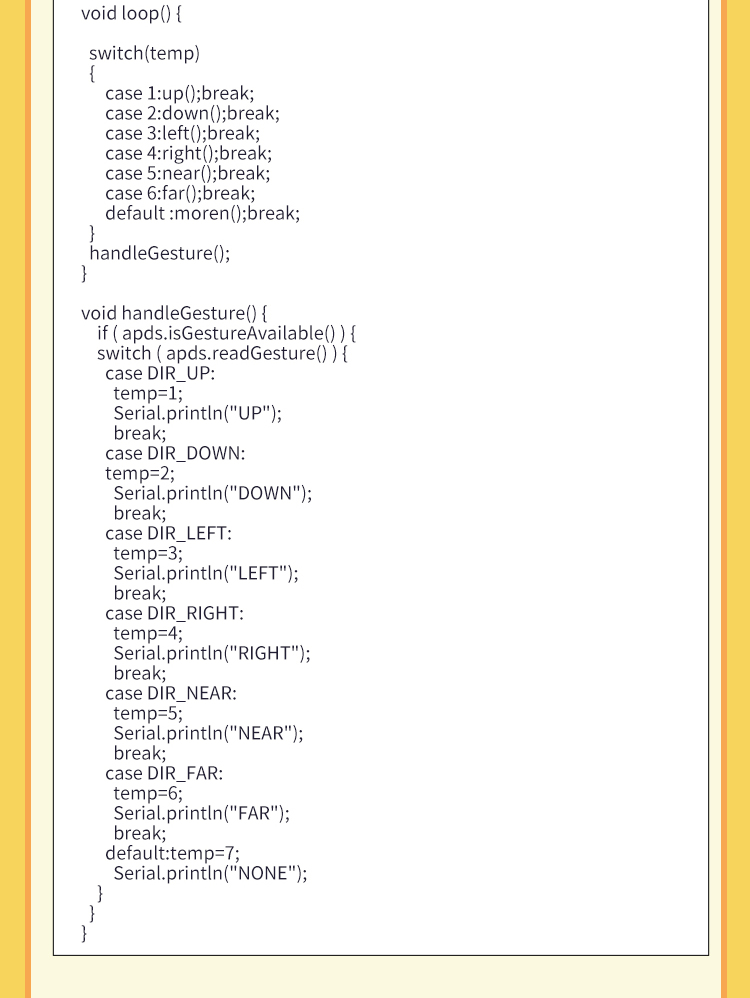 void loop() {

switch(temp)
{
case 1:up();break;
case 2:down();break;
case 3:left();break;
case 4:right();break;
case 5:near();break;
case 6:far();break;
default :moren();break;
}
handleGesture();
}

void handleGesture() {
if ( apds.isGestureAvailable() ) {
switch ( apds.readGesture() ) {
case DIR_UP:
temp=1;
Serial.println("UP");
break;
case DIR_DOWN:
temp=2;
Serial.println("DOWN");
break;
case DIR_LEFT:
temp=3;
Serial.println("LEFT");
break;
case DIR_RIGHT:
temp=4;
Serial.println("RIGHT");
break;
case DIR_NEAR:
temp=5;
Serial.println("NEAR");
break;
case DIR_FAR:
temp=6;
Serial.println("FAR");
break;
default:temp=7;
Serial.println("NONE");
}
}
}